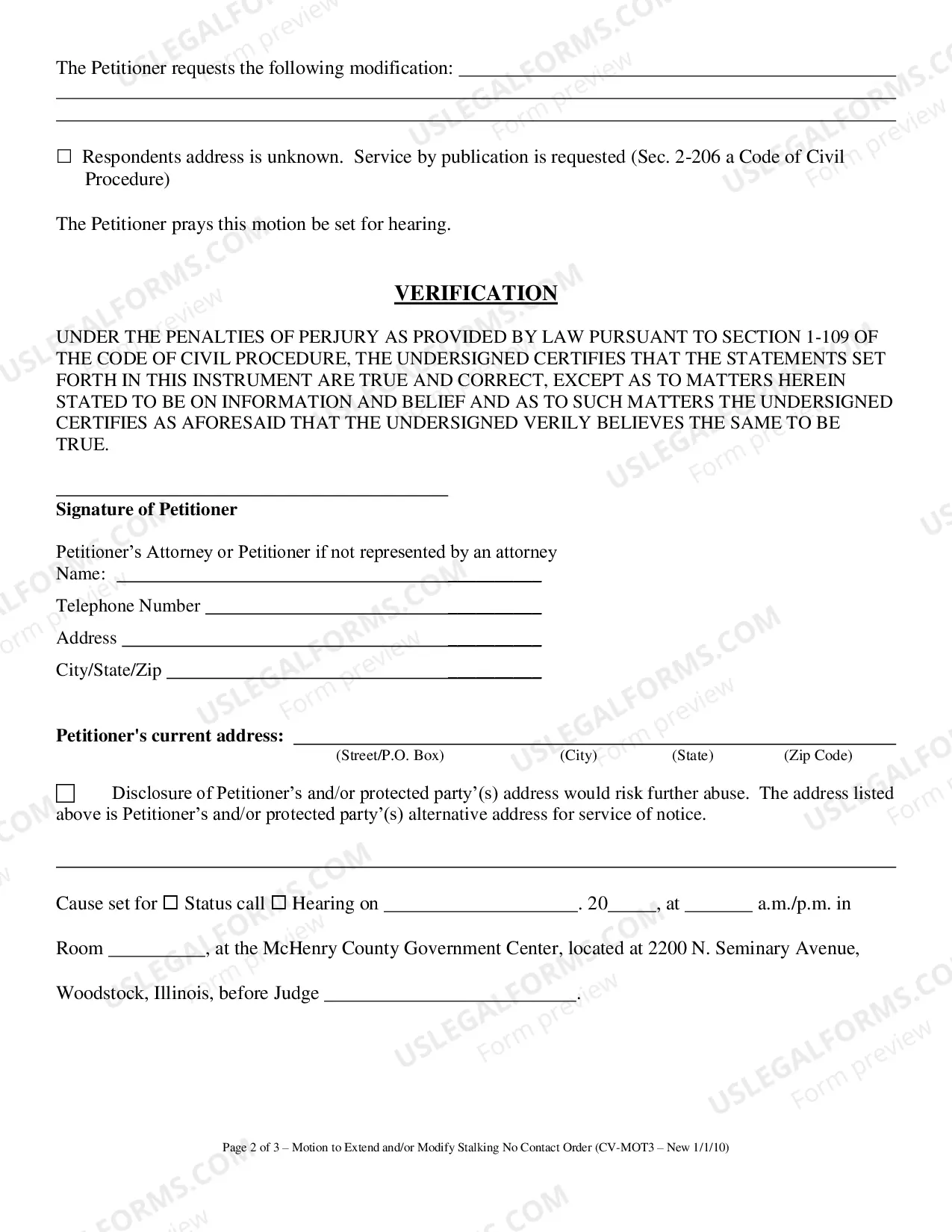 The Petitioner requests the following modification: ____

____

____

☐ Respondents address is unknown. Service by publication is requested (Sec. 2-206 a Code of Civil Procedure)

The Petitioner prays this motion be set for hearing.

VERIFICATION

UNDER THE PENALTIES OF PERJURY AS PROVIDED BY LAW PURSUANT TO SECTION 1-109 OF THE CODE OF CIVIL PROCEDURE, THE UNDERSIGNED CERTIFIES THAT THE STATEMENTS SET FORTH IN THIS INSTRUMENT ARE TRUE AND CORRECT, EXCEPT AS TO MATTERS HEREIN STATED TO BE ON INFORMATION AND BELIEF AND AS TO SUCH MATTERS THE UNDERSIGNED CERTIFIES AS AFORESAID THAT THE UNDERSIGNED VERILY BELIEVES THE SAME TO BE TRUE.

____
Signature of Petitioner

Petitioner's Attorney or Petitioner if not represented by an attorney
Name: ____
Telephone Number ____
Address ____
City/State/Zip ____

Petitioner's current address: ____
(Street/P.O. Box) (City) (State) (Zip Code)

☐ Disclosure of Petitioner's and/or protected party'(s) address would risk further abuse. The address listed above is Petitioner's and/or protected party'(s) alternative address for service of notice.

Cause set for ☐ Status call ☐ Hearing on ____. 20____, at ____ a.m./p.m. in

Room ____, at the McHenry County Government Center, located at 2200 N. Seminary Avenue,

Woodstock, Illinois, before Judge ____.

Page 2 of 3 – Motion to Extend and/or Modify Stalking No Contact Order (CV-MOT3 – New 1/1/10)

USLEGALFORMS.COM Form preview